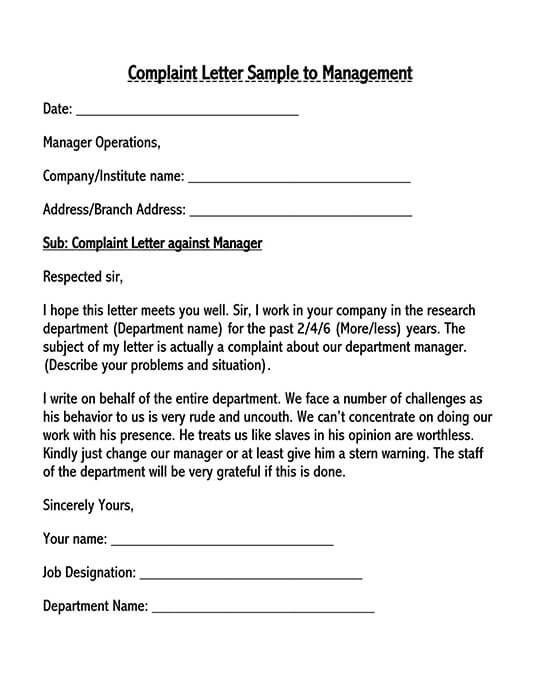 Complaint Letter Sample to Management

Date: ______________________________

Manager Operations,

Company/Institute name: ______________________________

Address/Branch Address: ______________________________

Sub: Complaint Letter against Manager

Respected sir,

I hope this letter meets you well. Sir, I work in your company in the research department (Department name) for the past 2/4/6 (More/less) years. The subject of my letter is actually a complaint about our department manager. (Describe your problems and situation).

I write on behalf of the entire department. We face a number of challenges as his behavior to us is very rude and uncouth. We can't concentrate on doing our work with his presence. He treats us like slaves in his opinion are worthless. Kindly just change our manager or at least give him a stern warning. The staff of the department will be very grateful if this is done.

Sincerely Yours,

Your name: ______________________________

Job Designation: ______________________________

Department Name: ______________________________